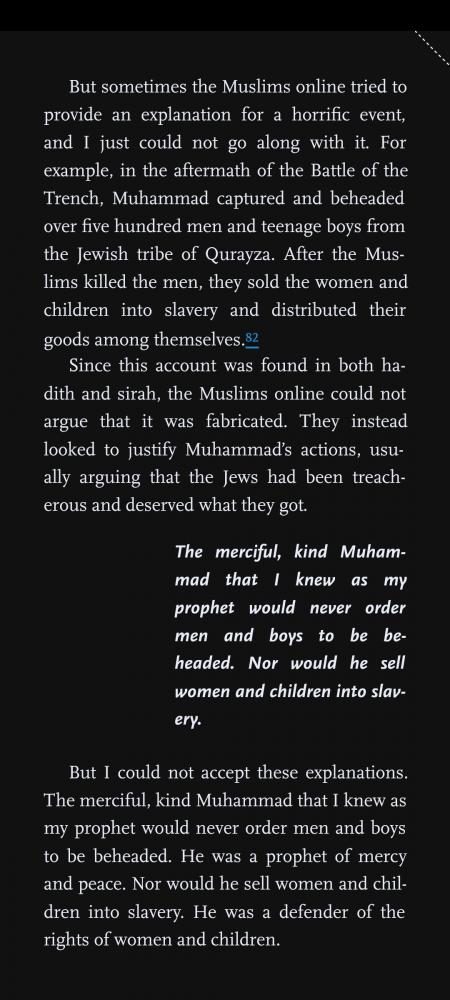 But sometimes the Muslims online tried to provide an explanation for a horrific event, and I just could not go along with it. For example, in the aftermath of the Battle of the Trench, Muhammad captured and beheaded over five hundred men and teenage boys from the Jewish tribe of Qurayza. After the Muslims killed the men, they sold the women and children into slavery and distributed their goods among themselves.82

Since this account was found in both hadith and sirah, the Muslims online could not argue that it was fabricated. They instead looked to justify Muhammad's actions, usually arguing that the Jews had been treacherous and deserved what they got.

The merciful, kind Muhammad that I knew as my prophet would never order men and boys to be beheaded. Nor would he sell women and children into slavery.

But I could not accept these explanations. The merciful, kind Muhammad that I knew as my prophet would never order men and boys to be beheaded. He was a prophet of mercy and peace. Nor would he sell women and children into slavery. He was a defender of the rights of women and children.